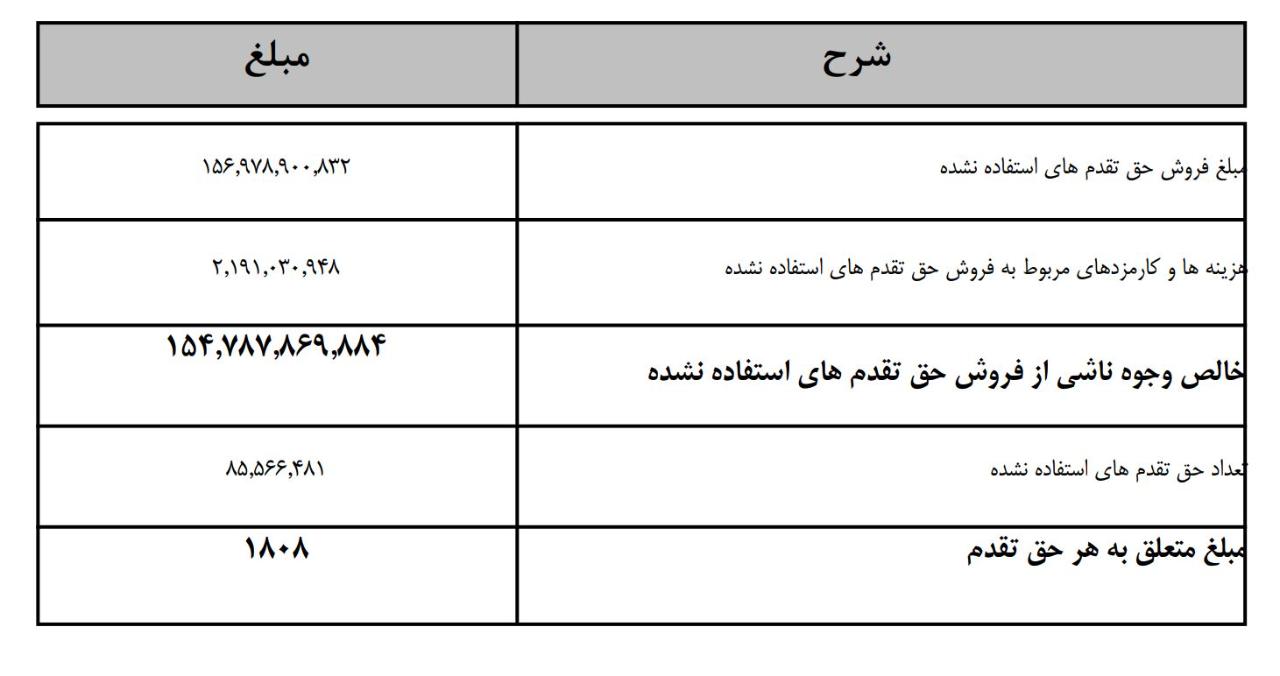 | شرح | مبلغ |
|---|---|
| مبلغ فروش حق تقدم های استفاده نشده | ۱۵۶,۹۷۸,۹۰۰,۸۳۲ |
| هزینه ها و کارمزدهای مربوط به فروش حق تقدم های استفاده نشده | ۲,۱۹۱,۰۳۰,۹۴۸ |
| خالص وجوه ناشی از فروش حق تقدم های استفاده نشده | ۱۵۴,۷۸۷,۸۶۹,۸۸۴ |
| تعداد حق تقدم های استفاده نشده | ۸۵,۵۶۶,۴۸۱ |
| مبلغ متعلق به هر حق تقدم | ۱۸۰۸ |